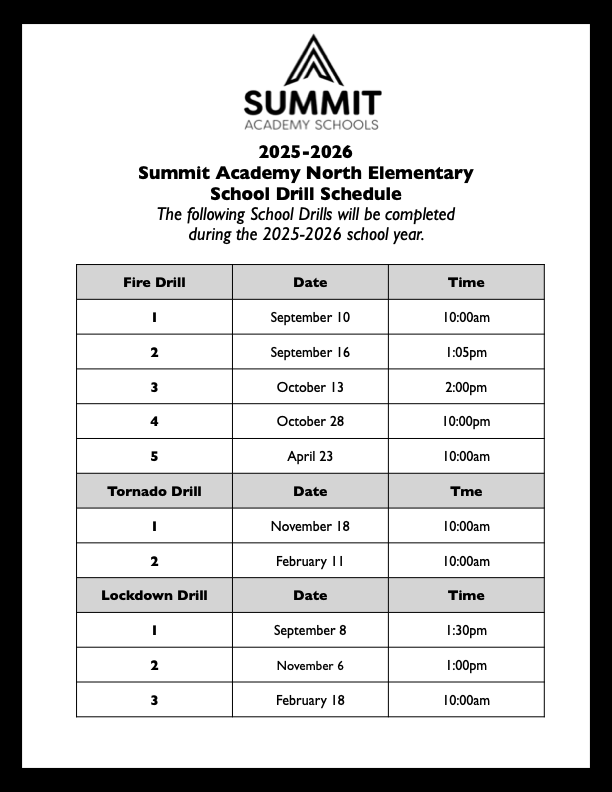 SUMMIT
ACADEMY SCHOOLS

2025-2026
Summit Academy North Elementary
School Drill Schedule
The following School Drills will be completed during the 2025-2026 school year.

| Fire Drill | Date | Time |
|---|---|---|
| 1 | September 10 | 10:00am |
| 2 | September 16 | 1:05pm |
| 3 | October 13 | 2:00pm |
| 4 | October 28 | 10:00pm |
| 5 | April 23 | 10:00am |
| Tornado Drill | Date | Tme |
| 1 | November 18 | 10:00am |
| 2 | February 11 | 10:00am |
| Lockdown Drill | Date | Time |
| 1 | September 8 | 1:30pm |
| 2 | November 6 | 1:00pm |
| 3 | February 18 | 10:00am |